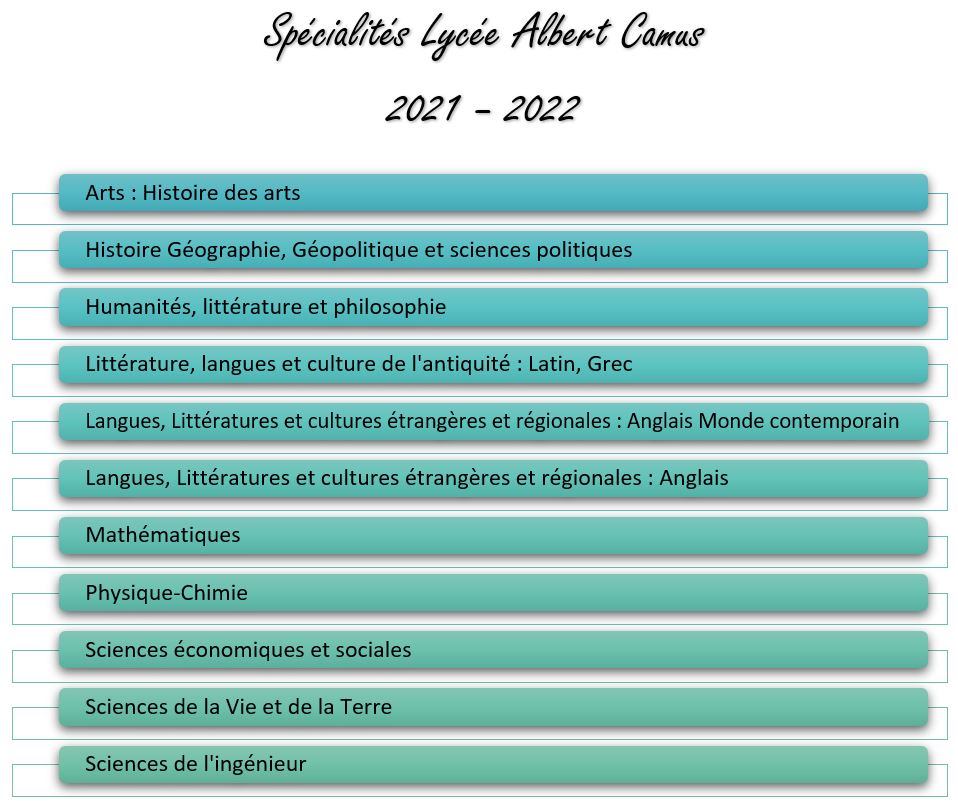 Spécialités Lycée Albert Camus

2021 – 2022

Arts : Histoire des arts

Histoire Géographie, Géopolitique et sciences politiques

Humanités, littérature et philosophie

Littérature, langues et culture de l'antiquité : Latin, Grec

Langues, Littératures et cultures étrangères et régionales : Anglais Monde contemporain

Langues, Littératures et cultures étrangères et régionales : Anglais

Mathématiques

Physique-Chimie

Sciences économiques et sociales

Sciences de la Vie et de la Terre

Sciences de l'ingénieur